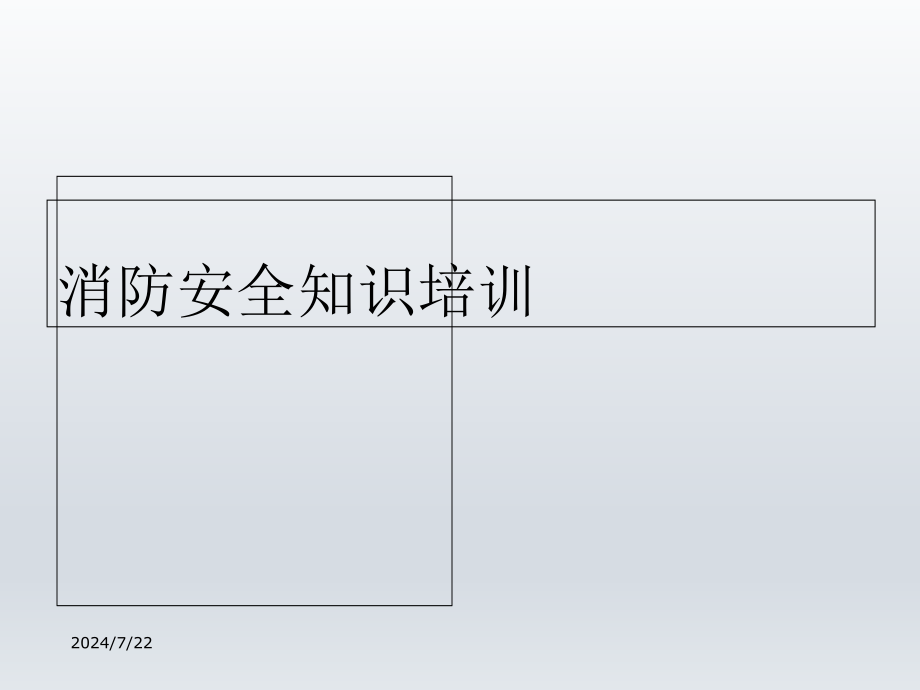 消防安全知识培训

2024/7/22